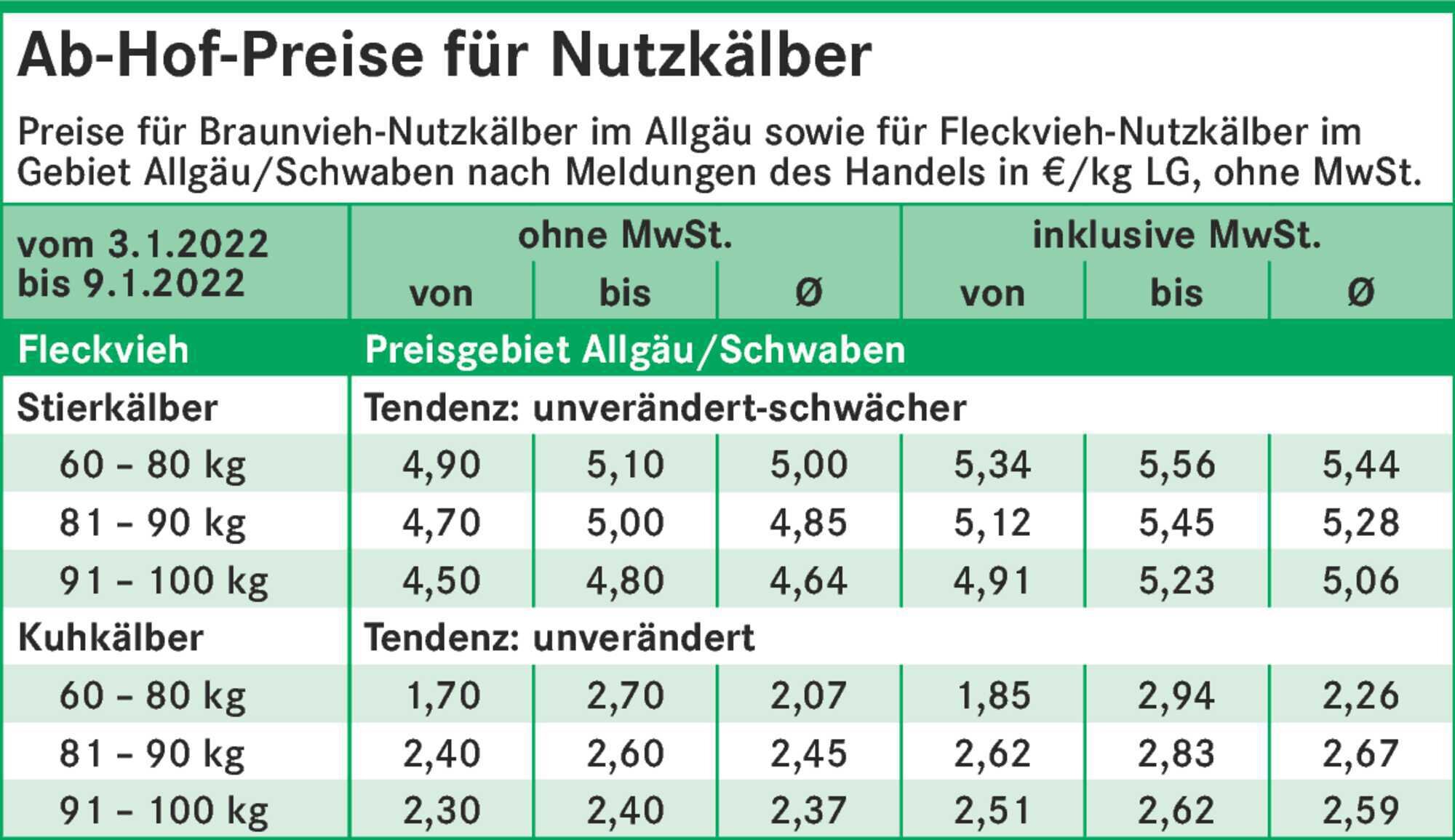 Ab-Hof-Preise für Nutzkälber

Preise für Braunvieh-Nutzkälber im Allgäu sowie für Fleckvieh-Nutzkälber im Gebiet Allgäu/Schwaben nach Meldungen des Handels in €/kg LG, ohne MwSt.

| vom 3.1.2022 bis 9.1.2022 | ohne MwSt. von | ohne MwSt. bis | ohne MwSt. Ø | inklusive MwSt. von | inklusive MwSt. bis | inklusive MwSt. Ø |
|---|---|---|---|---|---|---|
| Fleckvieh | Preisgebiet Allgäu/Schwaben | | | | | |
| Stierkälber | Tendenz: unverändert-schwächer | | | | | |
| 60 – 80 kg | 4,90 | 5,10 | 5,00 | 5,34 | 5,56 | 5,44 |
| 81 – 90 kg | 4,70 | 5,00 | 4,85 | 5,12 | 5,45 | 5,28 |
| 91 – 100 kg | 4,50 | 4,80 | 4,64 | 4,91 | 5,23 | 5,06 |
| Kuhkälber | Tendenz: unverändert | | | | | |
| 60 – 80 kg | 1,70 | 2,70 | 2,07 | 1,85 | 2,94 | 2,26 |
| 81 – 90 kg | 2,40 | 2,60 | 2,45 | 2,62 | 2,83 | 2,67 |
| 91 – 100 kg | 2,30 | 2,40 | 2,37 | 2,51 | 2,62 | 2,59 |